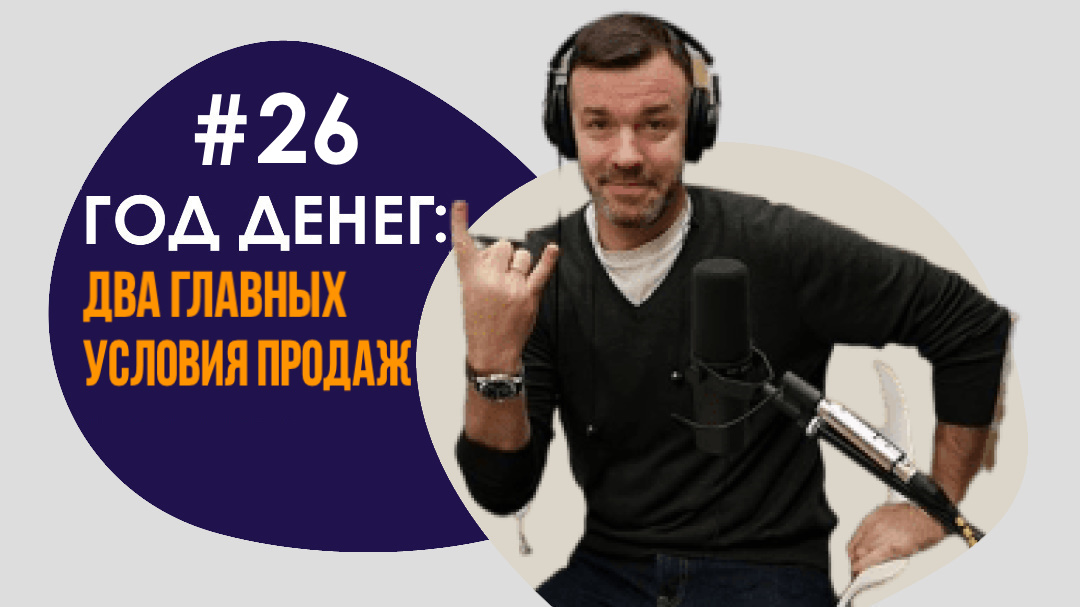 #26

ГОД ДЕНЕГ:

ДВА ГЛАВНЫХ УСЛОВИЯ ПРОДАЖ